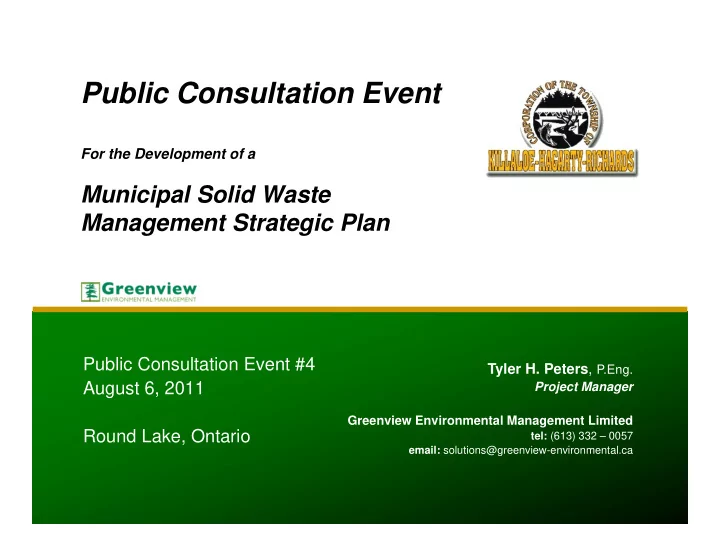 Public Consultation Event

For the Development of a

Municipal Solid Waste Management Strategic Plan

CORPORATION OF THE TOWNSHIP OF
KILLALOE-HAGARTY-RICHARDS

Greenview
ENVIRONMENTAL MANAGEMENT

Public Consultation Event #4
August 6, 2011

Round Lake, Ontario

Tyler H. Peters, P.Eng.
Project Manager

Greenview Environmental Management Limited
tel: (613) 332 – 0057
email: solutions@greenview-environmental.ca